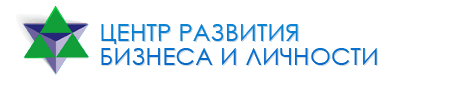 ЦЕНТР РАЗВИТИЯ
БИЗНЕСА И ЛИЧНОСТИ